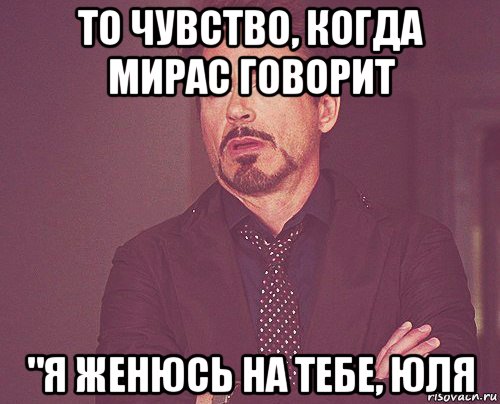 ТО ЧУВСТВО, КОГДА МИРАС ГОВОРИТ

"Я ЖЕНЮСЬ НА ТЕБЕ, ЮЛЯ

risovach.ru